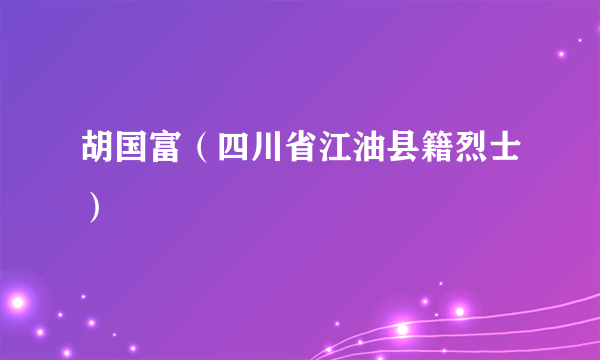 胡国富（四川省江油县籍烈士）